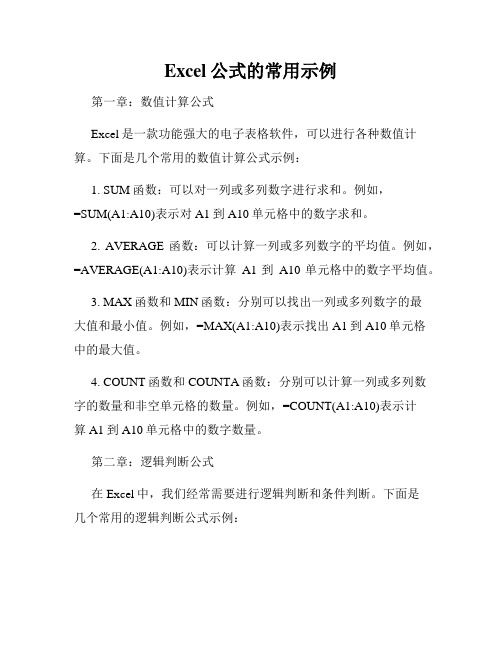 Excel 公式的常用示例

第一章：数值计算公式

Excel 是一款功能强大的电子表格软件，可以进行各种数值计算。下面是几个常用的数值计算公式示例：

1. SUM 函数：可以对一列或多列数字进行求和。例如，=SUM(A1:A10)表示对 A1 到 A10 单元格中的数字求和。

2. AVERAGE 函数：可以计算一列或多列数字的平均值。例如，=AVERAGE(A1:A10)表示计算 A1 到 A10 单元格中的数字平均值。

3. MAX 函数和 MIN 函数：分别可以找出一列或多列数字的最大值和最小值。例如，=MAX(A1:A10)表示找出 A1 到 A10 单元格中的最大值。

4. COUNT 函数和 COUNTA 函数：分别可以计算一列或多列数字的数量和非空单元格的数量。例如，=COUNT(A1:A10)表示计算 A1 到 A10 单元格中的数字数量。

第二章：逻辑判断公式

在 Excel 中，我们经常需要进行逻辑判断和条件判断。下面是几个常用的逻辑判断公式示例：